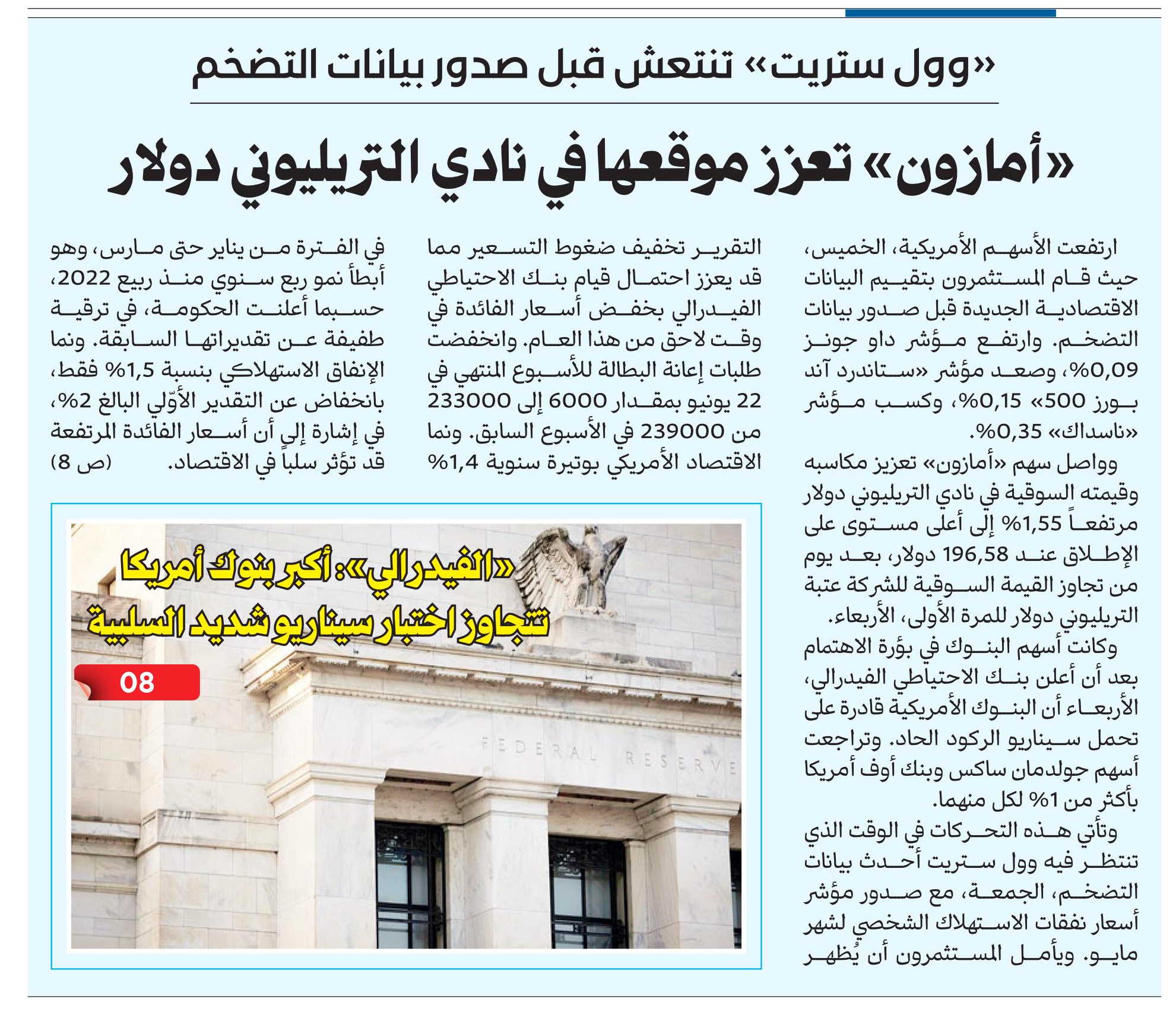 «وول ستريت» تنتعش قبل صدور بيانات التضخم

«أمازون» تعزز موقعها في نادي التريليوني دولار

ارتفعت الأسهم الأمريكية، الخميس، حيث قام المستثمرون بتقييم البيانات الاقتصادية الجديدة قبل صدور بيانات التضخم. وارتفع مؤشر داو جونز 0,09%، وصعد مؤشر «ستاندرد آند بورز 500» 0,15%، وكسب مؤشر «ناسداك» 0,35%.

وواصل سهم «أمازون» تعزيز مكاسبه وقيمته السوقية في نادي التريليوني دولار مرتفعاً 1,55% إلى أعلى مستوى على الإطلاق عند 196,58 دولار، بعد يوم من تجاوز القيمة السوقية للشركة عتبة التريليوني دولار للمرة الأولى، الأربعاء.

وكانت أسهم البنوك في بؤرة الاهتمام بعد أن أعلن بنك الاحتياطي الفيدرالي، الأربعاء أن البنوك الأمريكية قادرة على تحمل سيناريو الركود الحاد. وتراجعت أسهم جولدمان ساكس وبنك أوف أمريكا بأكثر من 1% لكل منهما.

وتأتي هذه التحركات في الوقت الذي تنتظر فيه وول ستريت أحدث بيانات التضخم، الجمعة، مع صدور مؤشر أسعار نفقات الاستهلاك الشخصي لشهر مايو. ويأمل المستثمرون أن يُظهر التقرير تخفيف ضغوط التسعير مما قد يعزز احتمال قيام بنك الاحتياطي الفيدرالي بخفض أسعار الفائدة في وقت لاحق من هذا العام. وانخفضت طلبات إعانة البطالة للأسبوع المنتهي في 22 يونيو بمقدار 6000 إلى 233000 من 239000 في الأسبوع السابق. ونما الاقتصاد الأمريكي بوتيرة سنوية 1,4% في الفترة من يناير حتى مارس، وهو أبطأ نمو ربع سنوي منذ ربيع 2022، حسبما أعلنت الحكومة، في ترقية طفيفة عن تقديراتها السابقة. ونما الإنفاق الاستهلاكي بنسبة 1,5% فقط، بانخفاض عن التقدير الأوّلي البالغ 2%، في إشارة إلى أن أسعار الفائدة المرتفعة قد تؤثر سلباً في الاقتصاد. (ص 8)

«الفيدرالي»: أكبر بنوك أمريكا تتجاوز اختبار سيناريو شديد السلبية

08

FEDERAL RESERVE